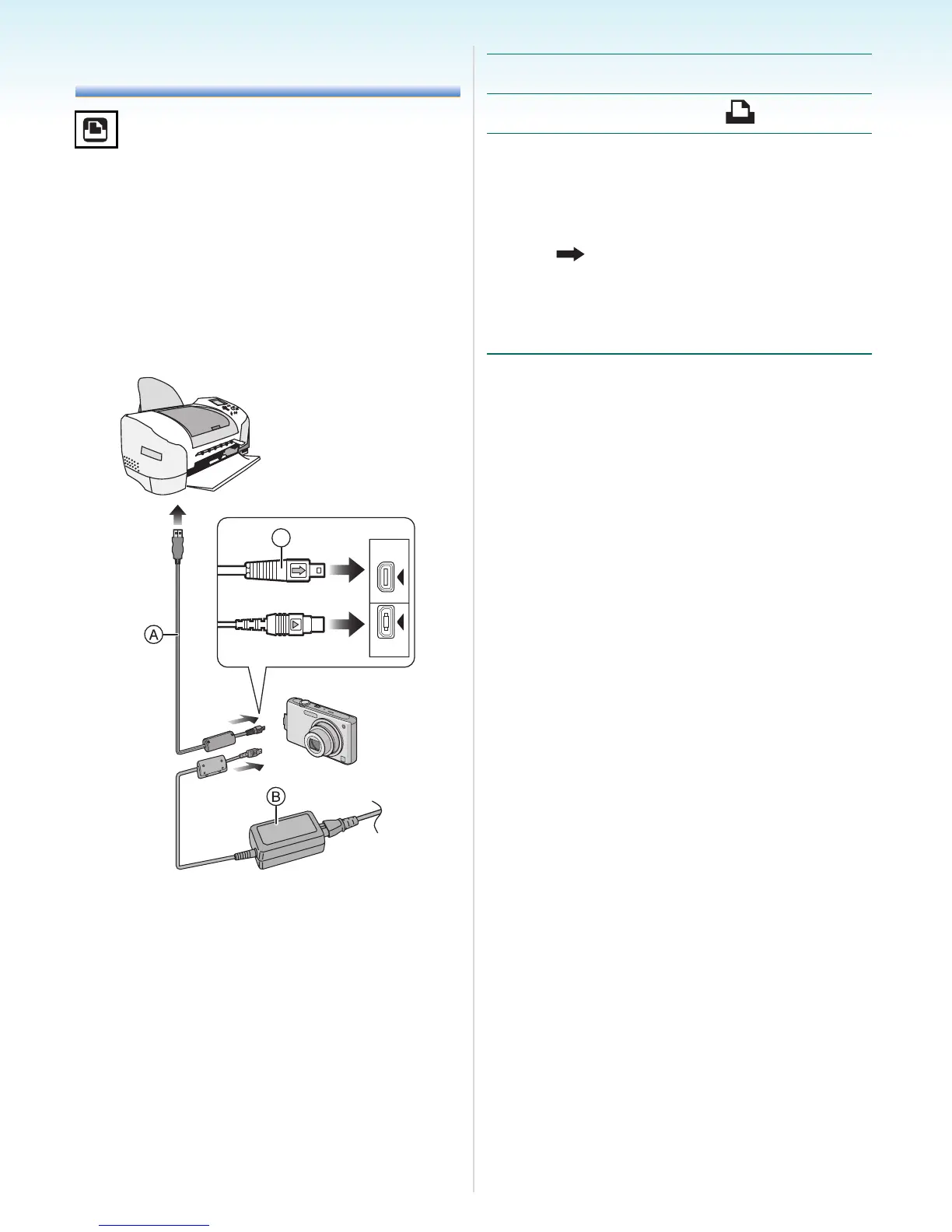 A

B